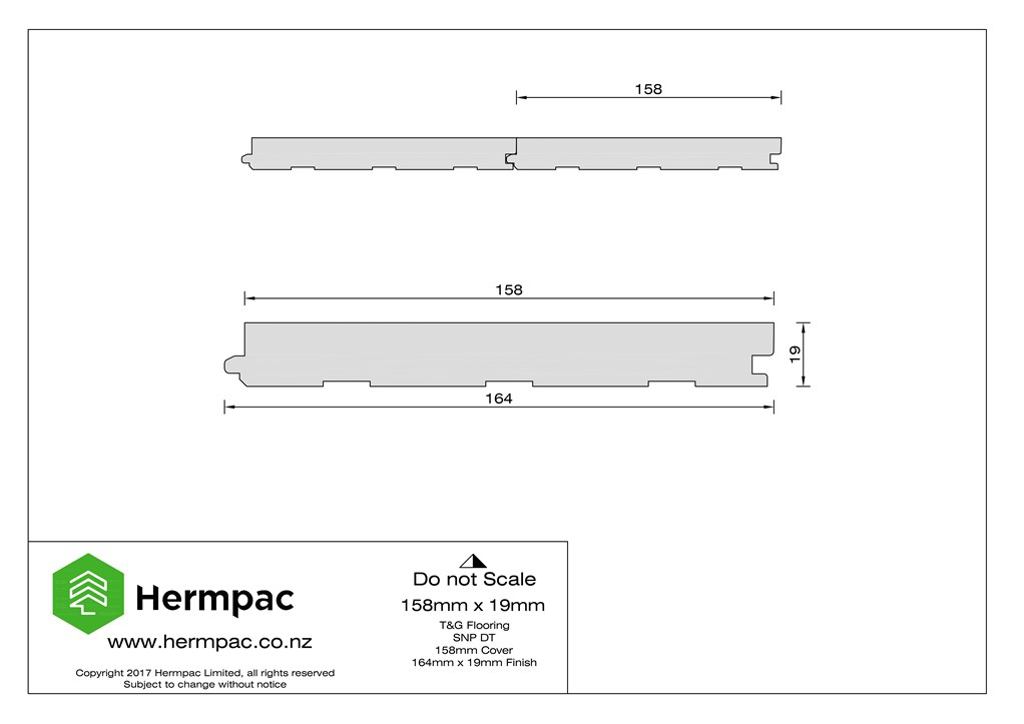 158

158

19

164

Hermpac

www.hermpac.co.nz

Copyright 2017 Hermpac Limited, all rights reserved
Subject to change without notice

Do not Scale

158mm x 19mm

T&G Flooring
SNP DT
158mm Cover
164mm x 19mm Finish